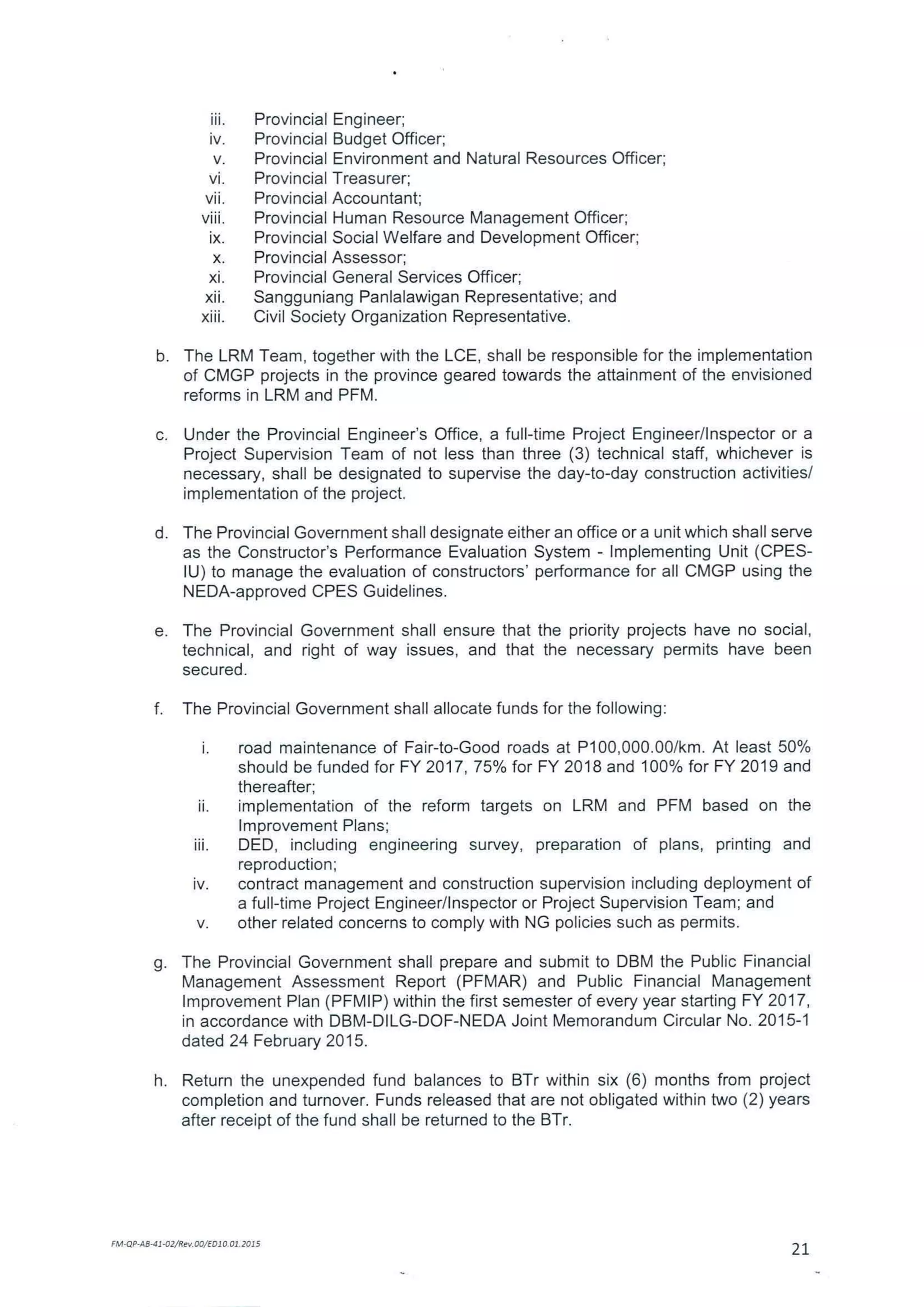 iii. Provincial Engineer;
iv. Provincial Budget Officer;
v. Provincial Environment and Natural Resources Officer;
vi. Provincial Treasurer;
vii. Provincial Accountant;
viii. Provincial Human Resource Management Officer;
ix. Provincial Social Welfare and Development Officer;
x. Provincial Assessor;
xi. Provincial General Services Officer;
xii. Sangguniang Panlalawigan Representative; and
xiii. Civil Society Organization Representative.

b. The LRM Team, together with the LCE, shall be responsible for the implementation of CMGP projects in the province geared towards the attainment of the envisioned reforms in LRM and PFM.

c. Under the Provincial Engineer's Office, a full-time Project Engineer/Inspector or a Project Supervision Team of not less than three (3) technical staff, whichever is necessary, shall be designated to supervise the day-to-day construction activities/ implementation of the project.

d. The Provincial Government shall designate either an office or a unit which shall serve as the Constructor's Performance Evaluation System - Implementing Unit (CPES-IU) to manage the evaluation of constructors' performance for all CMGP using the NEDA-approved CPES Guidelines.

e. The Provincial Government shall ensure that the priority projects have no social, technical, and right of way issues, and that the necessary permits have been secured.

f. The Provincial Government shall allocate funds for the following:

i. road maintenance of Fair-to-Good roads at P100,000.00/km. At least 50% should be funded for FY 2017, 75% for FY 2018 and 100% for FY 2019 and thereafter;
ii. implementation of the reform targets on LRM and PFM based on the Improvement Plans;
iii. DED, including engineering survey, preparation of plans, printing and reproduction;
iv. contract management and construction supervision including deployment of a full-time Project Engineer/Inspector or Project Supervision Team; and
v. other related concerns to comply with NG policies such as permits.

g. The Provincial Government shall prepare and submit to DBM the Public Financial Management Assessment Report (PFMAR) and Public Financial Management Improvement Plan (PFMIP) within the first semester of every year starting FY 2017, in accordance with DBM-DILG-DOF-NEDA Joint Memorandum Circular No. 2015-1 dated 24 February 2015.

h. Return the unexpended fund balances to BTr within six (6) months from project completion and turnover. Funds released that are not obligated within two (2) years after receipt of the fund shall be returned to the BTr.

FM-QP-AB-41-02/Rev.00/ED10.01.2015

21